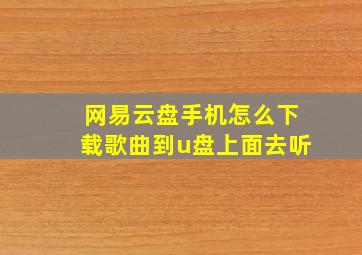 网易云盘手机怎么下载歌曲到u盘上面去听